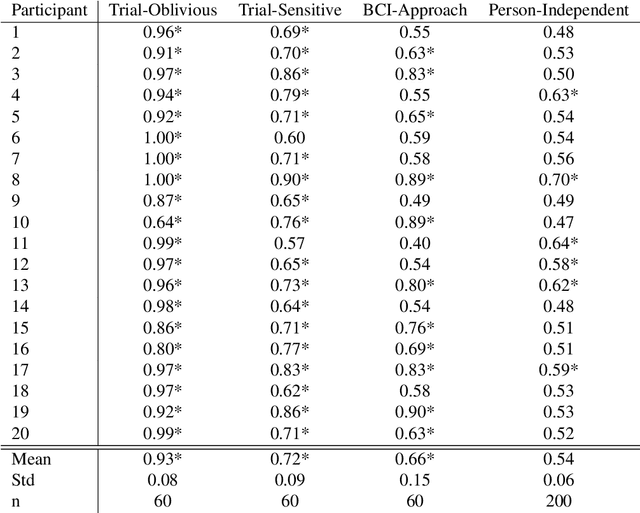 | Participant | Trial-Oblivious | Trial-Sensitive | BCI-Approach | Person-Independent |
|---|---|---|---|---|
| 1 | 0.96* | 0.69* | 0.55 | 0.48 |
| 2 | 0.91* | 0.70* | 0.63* | 0.53 |
| 3 | 0.97* | 0.86* | 0.83* | 0.50 |
| 4 | 0.94* | 0.79* | 0.55 | 0.63* |
| 5 | 0.92* | 0.71* | 0.65* | 0.54 |
| 6 | 1.00* | 0.60 | 0.59 | 0.54 |
| 7 | 1.00* | 0.71* | 0.58 | 0.56 |
| 8 | 1.00* | 0.90* | 0.89* | 0.70* |
| 9 | 0.87* | 0.65* | 0.49 | 0.49 |
| 10 | 0.64* | 0.76* | 0.89* | 0.47 |
| 11 | 0.99* | 0.57 | 0.40 | 0.64* |
| 12 | 0.97* | 0.65* | 0.54 | 0.58* |
| 13 | 0.96* | 0.73* | 0.80* | 0.62* |
| 14 | 0.98* | 0.64* | 0.54 | 0.48 |
| 15 | 0.86* | 0.71* | 0.76* | 0.51 |
| 16 | 0.80* | 0.77* | 0.69* | 0.51 |
| 17 | 0.97* | 0.83* | 0.83* | 0.59* |
| 18 | 0.97* | 0.62* | 0.58 | 0.53 |
| 19 | 0.92* | 0.86* | 0.90* | 0.53 |
| 20 | 0.99* | 0.71* | 0.63* | 0.52 |
| Mean | 0.93* | 0.72* | 0.66* | 0.54 |
| Std | 0.08 | 0.09 | 0.15 | 0.06 |
| n | 60 | 60 | 60 | 200 |